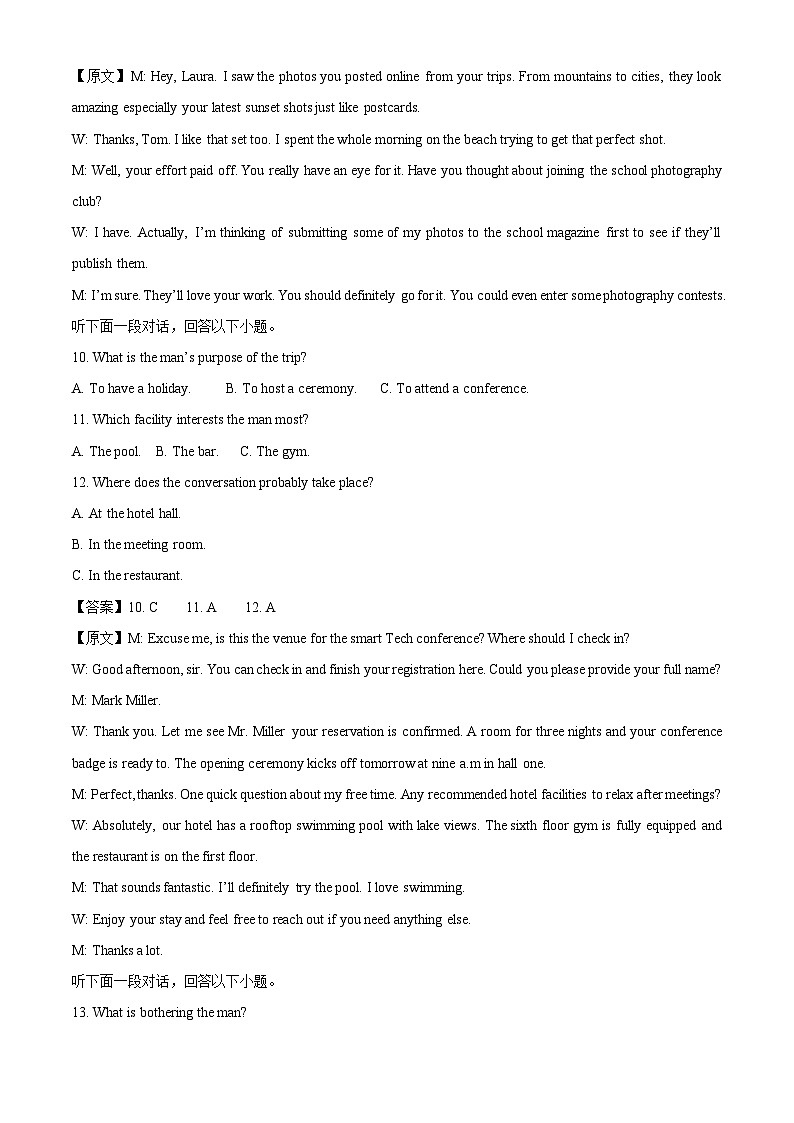 【原文】M: Hey, Laura. I saw the photos you posted online from your trips. From mountains to cities, they look amazing especially your latest sunset shots just like postcards.

W: Thanks, Tom. I like that set too. I spent the whole morning on the beach trying to get that perfect shot.

M: Well, your effort paid off. You really have an eye for it. Have you thought about joining the school photography club?

W: I have. Actually, I'm thinking of submitting some of my photos to the school magazine first to see if they'll publish them.

M: I'm sure. They'll love your work. You should definitely go for it. You could even enter some photography contests.

听下面一段对话，回答以下小题。

10. What is the man's purpose of the trip?

A. To have a holiday. B. To host a ceremony. C. To attend a conference.

11. Which facility interests the man most?

A. The pool. B. The bar. C. The gym.

12. Where does the conversation probably take place?

A. At the hotel hall.

B. In the meeting room.

C. In the restaurant.

【答案】10. C 11. A 12. A

【原文】M: Excuse me, is this the venue for the smart Tech conference? Where should I check in?

W: Good afternoon, sir. You can check in and finish your registration here. Could you please provide your full name?

M: Mark Miller.

W: Thank you. Let me see Mr. Miller your reservation is confirmed. A room for three nights and your conference badge is ready to. The opening ceremony kicks off tomorrow at nine a.m in hall one.

M: Perfect, thanks. One quick question about my free time. Any recommended hotel facilities to relax after meetings?

W: Absolutely, our hotel has a rooftop swimming pool with lake views. The sixth floor gym is fully equipped and the restaurant is on the first floor.

M: That sounds fantastic. I'll definitely try the pool. I love swimming.

W: Enjoy your stay and feel free to reach out if you need anything else.

M: Thanks a lot.

听下面一段对话，回答以下小题。

13. What is bothering the man?